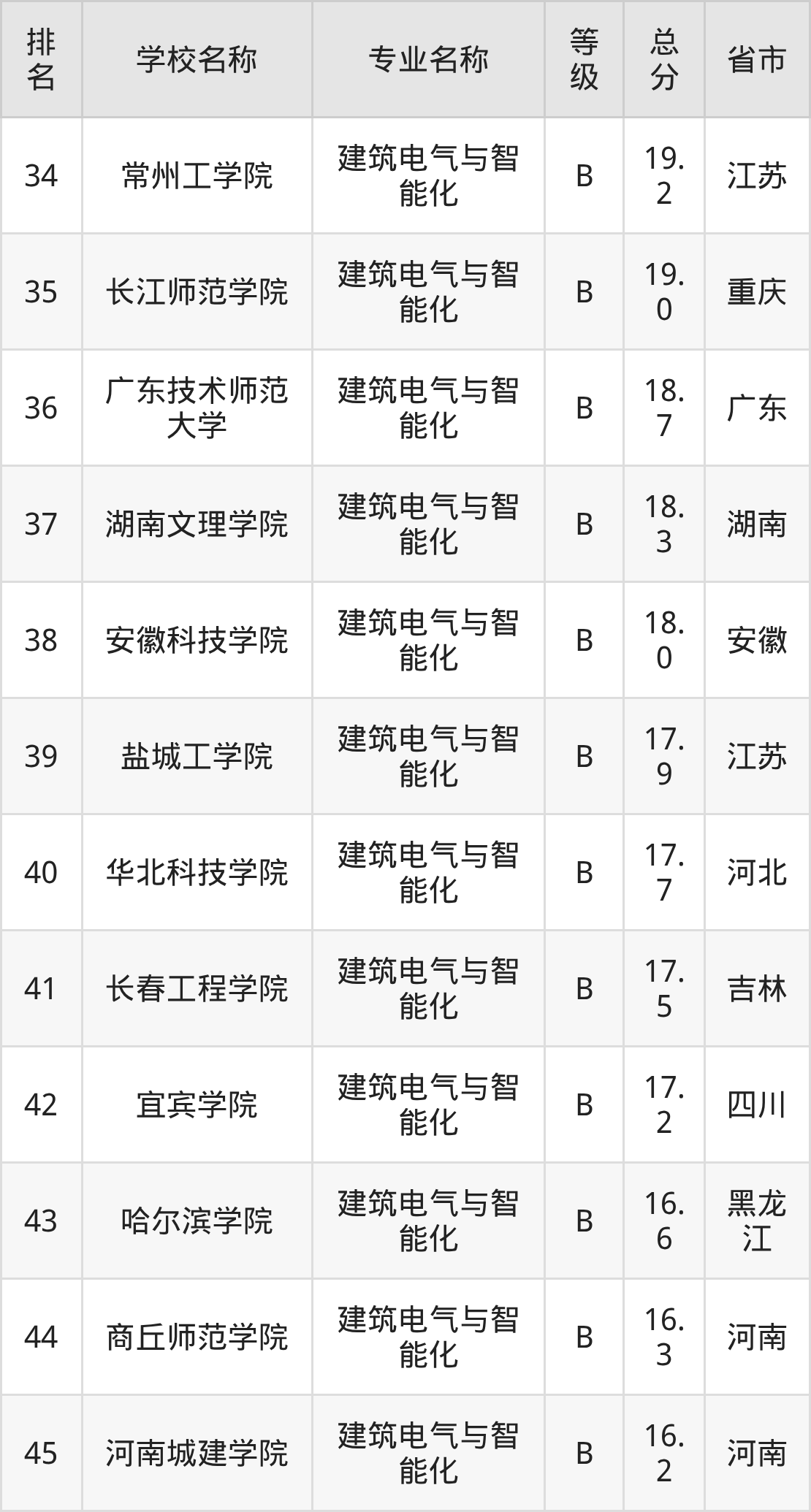 | 排名 | 学校名称 | 专业名称 | 等级 | 总分 | 省市 |
|---|---|---|---|---|---|
| 34 | 常州工学院 | 建筑电气与智能化 | B | 19.2 | 江苏 |
| 35 | 长江师范学院 | 建筑电气与智能化 | B | 19.0 | 重庆 |
| 36 | 广东技术师范大学 | 建筑电气与智能化 | B | 18.7 | 广东 |
| 37 | 湖南文理学院 | 建筑电气与智能化 | B | 18.3 | 湖南 |
| 38 | 安徽科技学院 | 建筑电气与智能化 | B | 18.0 | 安徽 |
| 39 | 盐城工学院 | 建筑电气与智能化 | B | 17.9 | 江苏 |
| 40 | 华北科技学院 | 建筑电气与智能化 | B | 17.7 | 河北 |
| 41 | 长春工程学院 | 建筑电气与智能化 | B | 17.5 | 吉林 |
| 42 | 宜宾学院 | 建筑电气与智能化 | B | 17.2 | 四川 |
| 43 | 哈尔滨学院 | 建筑电气与智能化 | B | 16.6 | 黑龙江 |
| 44 | 商丘师范学院 | 建筑电气与智能化 | B | 16.3 | 河南 |
| 45 | 河南城建学院 | 建筑电气与智能化 | B | 16.2 | 河南 |